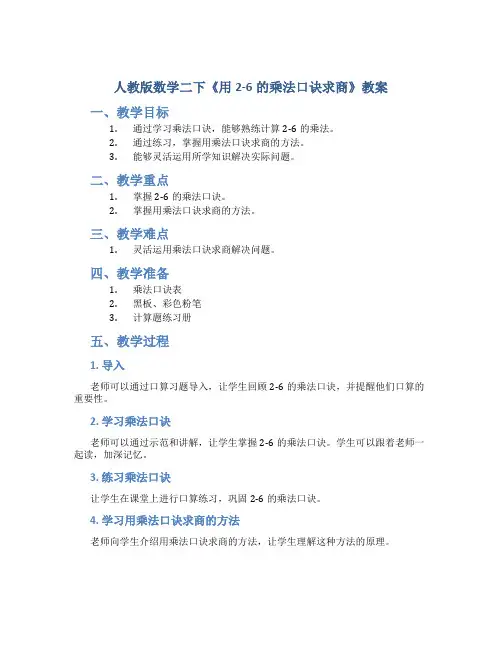 人教版数学二下《用 2-6 的乘法口诀求商》教案

一、教学目标

1. 通过学习乘法口诀，能够熟练计算 2-6 的乘法。
2. 通过练习，掌握用乘法口诀求商的方法。
3. 能够灵活运用所学知识解决实际问题。

二、教学重点

1. 掌握 2-6 的乘法口诀。
2. 掌握用乘法口诀求商的方法。

三、教学难点

1. 灵活运用乘法口诀求商解决问题。

四、教学准备

1. 乘法口诀表
2. 黑板、彩色粉笔
3. 计算题练习册

五、教学过程

1. 导入

老师可以通过口算习题导入，让学生回顾 2-6 的乘法口诀，并提醒他们口算的重要性。

2. 学习乘法口诀

老师可以通过示范和讲解，让学生掌握 2-6 的乘法口诀。学生可以跟着老师一起读，加深记忆。

3. 练习乘法口诀

让学生在课堂上进行口算练习，巩固 2-6 的乘法口诀。

4. 学习用乘法口诀求商的方法

老师向学生介绍用乘法口诀求商的方法，让学生理解这种方法的原理。